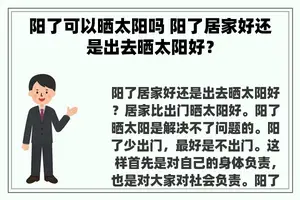 阳了可以晒太阳吗 阳了居家好还是出去晒太阳好？

阳了居家好还是出去晒太阳好？居家比出门晒太阳好。阳了晒太阳是解决不了问题的。阳了少出门，最好是不出门。这样首先是对自己的身体负责，也是对大家对社会负责。阳了